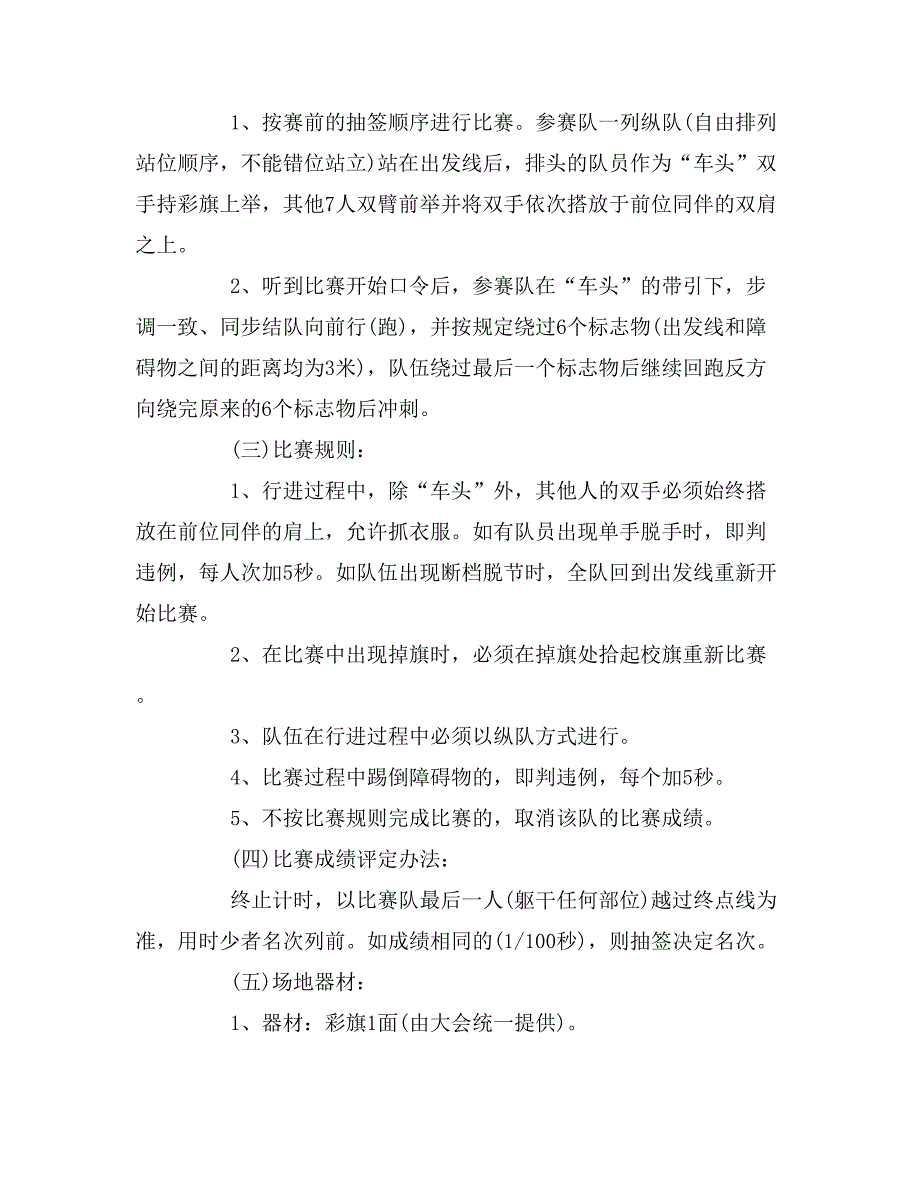 1、按赛前的抽签顺序进行比赛。参赛队一列纵队(自由排列站位顺序，不能错位站立)站在出发线后，排头的队员作为“车头”双手持彩旗上举，其他7人双臂前举并将双手依次搭放于前位同伴的双肩之上。

2、听到比赛开始口令后，参赛队在“车头”的带引下，步调一致、同步结队向前行(跑)，并按规定绕过6个标志物(出发线和障碍物之间的距离均为3米)，队伍绕过最后一个标志物后继续回跑反方向绕完原来的6个标志物后冲刺。

(三)比赛规则：

1、行进过程中，除“车头”外，其他人的双手必须始终搭放在前位同伴的肩上，允许抓衣服。如有队员出现单手脱手时，即判违例，每人次加5秒。如队伍出现断档脱节时，全队回到出发线重新开始比赛。

2、在比赛中出现掉旗时，必须在掉旗处拾起校旗重新比赛。

3、队伍在行进过程中必须以纵队方式进行。

4、比赛过程中踢倒障碍物的，即判违例，每个加5秒。

5、不按比赛规则完成比赛的，取消该队的比赛成绩。

(四)比赛成绩评定办法：

终止计时，以比赛队最后一人(躯干任何部位)越过终点线为准，用时少者名次列前。如成绩相同的(1/100秒)，则抽签决定名次。

(五)场地器材：

1、器材：彩旗1面(由大会统一提供)。